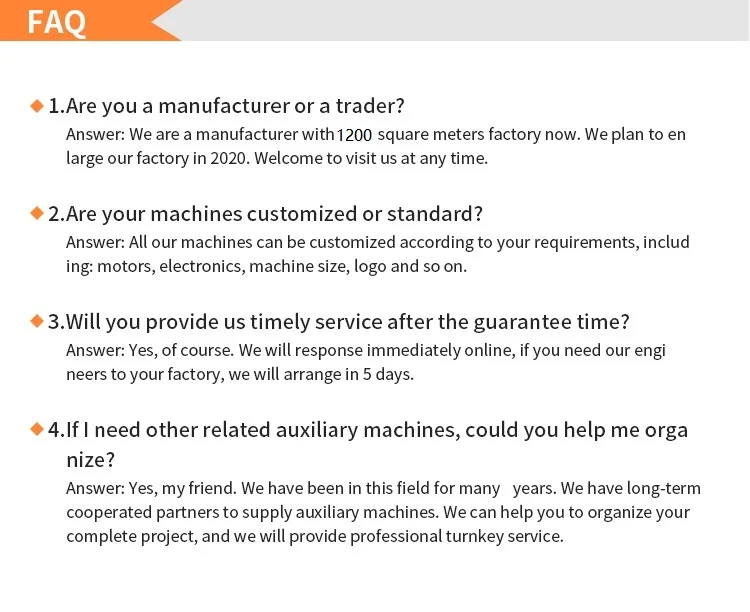 FAQ

◆ 1.Are you a manufacturer or a trader?
Answer: We are a manufacturer with 1200 square meters factory now. We plan to en large our factory in 2020. Welcome to visit us at any time.

◆ 2.Are your machines customized or standard?
Answer: All our machines can be customized according to your requirements, includ ing: motors, electronics, machine size, logo and so on.

◆ 3.Will you provide us timely service after the guarantee time?
Answer: Yes, of course. We will response immediately online, if you need our engi neers to your factory, we will arrange in 5 days.

◆ 4.If I need other related auxiliary machines, could you help me orga nize?
Answer: Yes, my friend. We have been in this field for many years. We have long-term cooperated partners to supply auxiliary machines. We can help you to organize your complete project, and we will provide professional turnkey service.